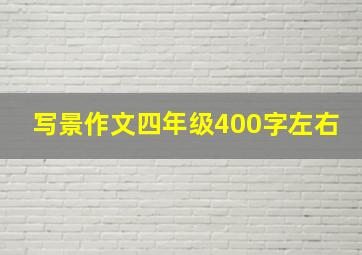 写景作文四年级400字左右